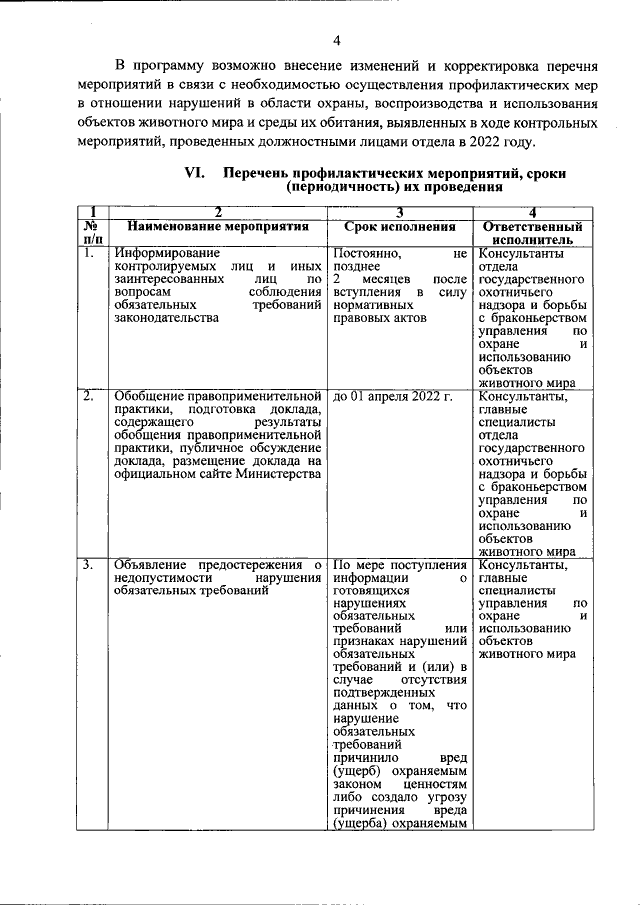 4

В программу возможно внесение изменений и корректировка перечня мероприятий в связи с необходимостью осуществления профилактических мер в отношении нарушений в области охраны, воспроизводства и использования объектов животного мира и среды их обитания, выявленных в ходе контрольных мероприятий, проведенных должностными лицами отдела в 2022 году.

VI. Перечень профилактических мероприятий, сроки (периодичность) их проведения

| 1 | 2 | 3 | 4 |
|---|---|---|---|
| № п/п | Наименование мероприятия | Срок исполнения | Ответственный исполнитель |
| 1. | Информирование контролируемых лиц и иных заинтересованных лиц по вопросам соблюдения обязательных требований законодательства | Постоянно, не позднее 2 месяцев после вступления в силу нормативных правовых актов | Консультанты отдела государственного охотничьего надзора и борьбы с браконьерством управления по охране и использованию объектов животного мира |
| 2. | Обобщение правоприменительной практики, подготовка доклада, содержащего результаты обобщения правоприменительной практики, публичное обсуждение доклада, размещение доклада на официальном сайте Министерства | до 01 апреля 2022 г. | Консультанты, главные специалисты отдела государственного охотничьего надзора и борьбы с браконьерством управления по охране и использованию объектов животного мира |
| 3. | Объявление предостережения о недопустимости нарушения обязательных требований | По мере поступления информации о готовящихся нарушениях обязательных требований или признаках нарушений обязательных требований и (или) в случае отсутствия подтвержденных данных о том, что нарушение обязательных требований причинило вред (ущерб) охраняемым законом ценностям либо создало угрозу причинения вреда (ущерба) охраняемым | Консультанты, главные специалисты управления по охране и использованию объектов животного мира |